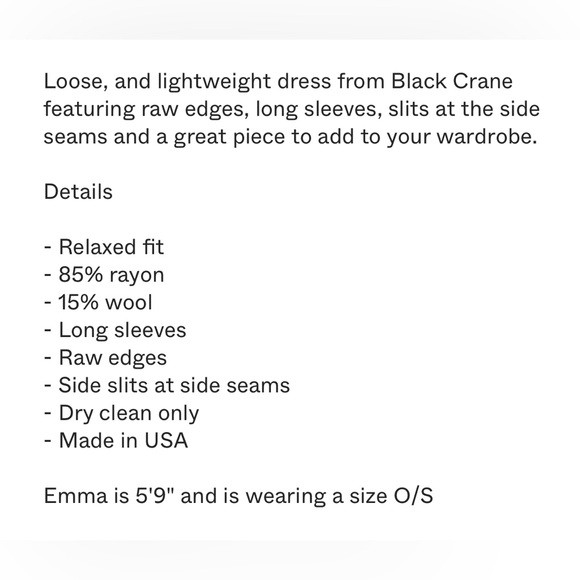 Loose, and lightweight dress from Black Crane featuring raw edges, long sleeves, slits at the side seams and a great piece to add to your wardrobe.

Details

- Relaxed fit
- 85% rayon
- 15% wool
- Long sleeves
- Raw edges
- Side slits at side seams
- Dry clean only
- Made in USA

Emma is 5'9" and is wearing a size O/S